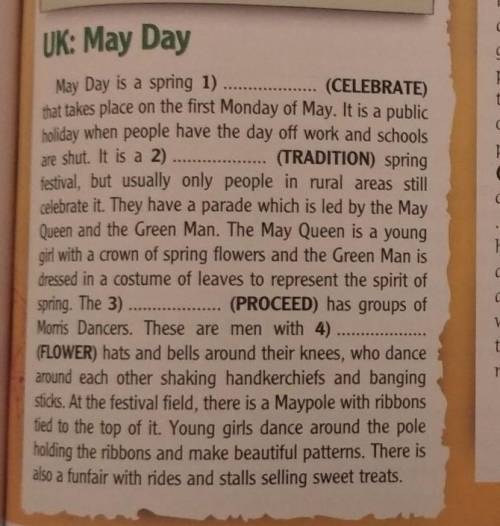 UK: May Day

May Day is a spring 1) ____ (CELEBRATE) that takes place on the first Monday of May. It is a public holiday when people have the day off work and schools are shut. It is a 2) ____ (TRADITION) spring festival, but usually only people in rural areas still celebrate it. They have a parade which is led by the May Queen and the Green Man. The May Queen is a young girl with a crown of spring flowers and the Green Man is dressed in a costume of leaves to represent the spirit of spring. The 3) ____ (PROCEED) has groups of Morris Dancers. These are men with 4) ____ (FLOWER) hats and bells around their knees, who dance around each other shaking handkerchiefs and banging sticks. At the festival field, there is a Maypole with ribbons tied to the top of it. Young girls dance around the pole holding the ribbons and make beautiful patterns. There is also a funfair with rides and stalls selling sweet treats.